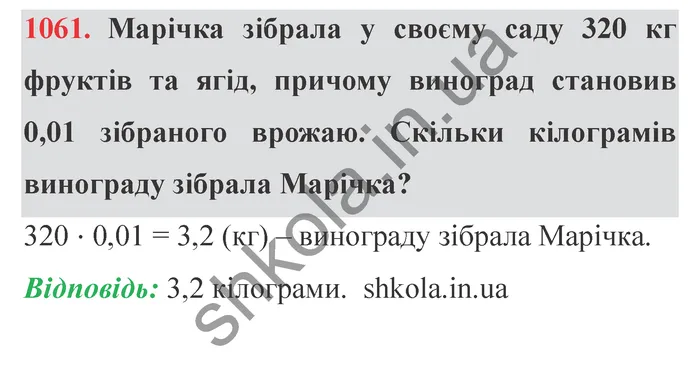 1061. Марічка зібрала у своєму саду 320 кг фруктів та ягід, причому виноград становив 0,01 зібраного врожаю. Скільки кілограмів винограду зібрала Марічка?

$320 \cdot 0,01 = 3,2$ (кг) – винограду зібрала Марічка.

Відповідь: 3,2 кілограми. shkola.in.ua

shkola.in.ua